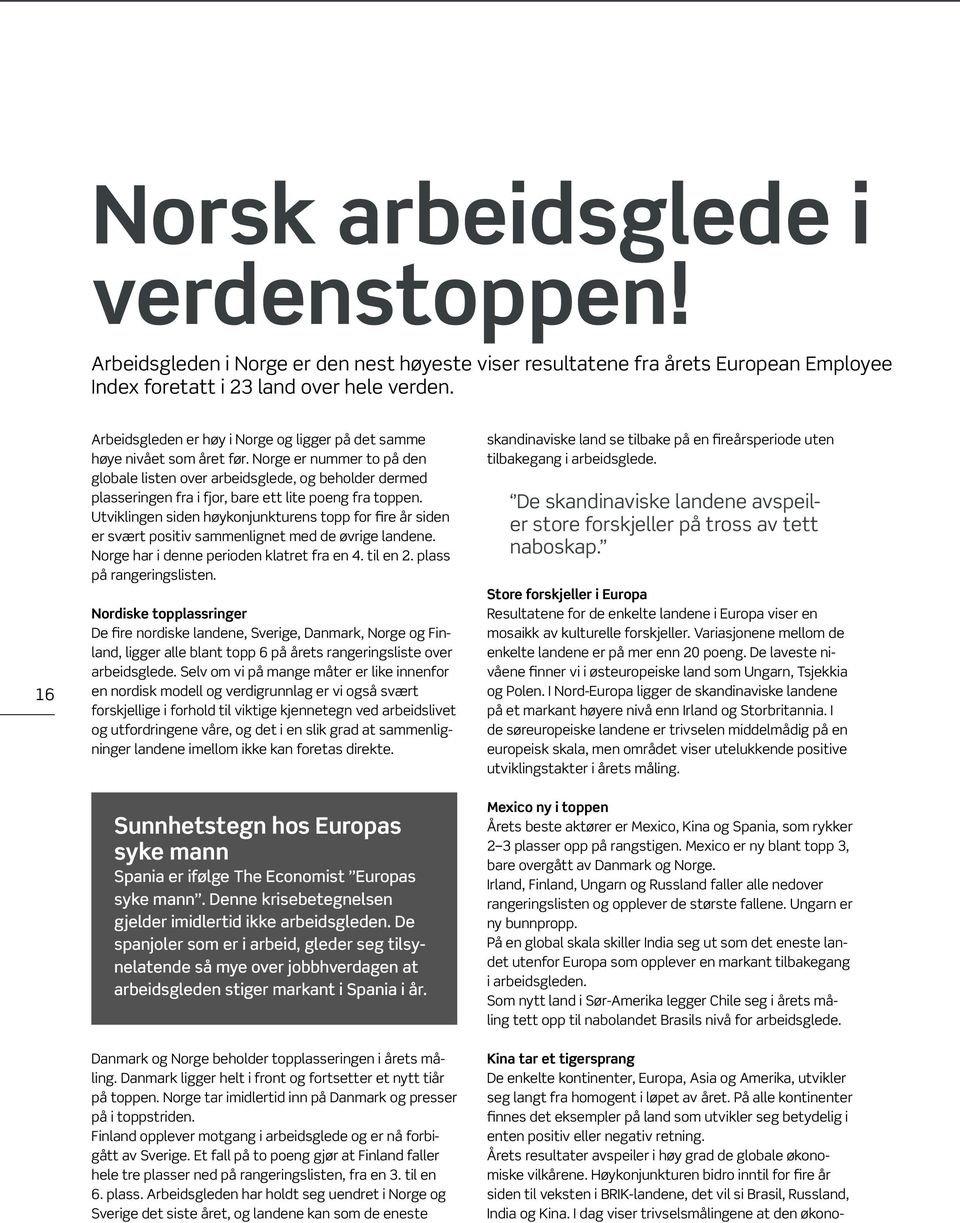 Norsk arbeidsglede i verdenstoppen!

Arbeidsgleden i Norge er den nest høyeste viser resultatene fra årets European Employee Index foretatt i 23 land over hele verden.

16

Arbeidsgleden er høy i Norge og ligger på det samme høye nivået som året før. Norge er nummer to på den globale listen over arbeidsglede, og beholder dermed plasseringen fra i fjor, bare ett lite poeng fra toppen. Utviklingen siden høykonjunkturens topp for fire år siden er svært positiv sammenlignet med de øvrige landene. Norge har i denne perioden klatret fra en 4. til en 2. plass på rangeringslisten.

Nordiske topplassringer
De fire nordiske landene, Sverige, Danmark, Norge og Finland, ligger alle blant topp 6 på årets rangeringsliste over arbeidsglede. Selv om vi på mange måter er like innenfor en nordisk modell og verdigrunnlag er vi også svært forskjellige i forhold til viktige kjennetegn ved arbeidslivet og utfordringene våre, og det i en slik grad at sammenligninger landene imellom ikke kan foretas direkte.

Sunnhetstegn hos Europas syke mann
Spania er ifølge The Economist ”Europas syke mann”. Denne krisebetegnelsen gjelder imidlertid ikke arbeidsgleden. De spanjoler som er i arbeid, gleder seg tilsynelatende så mye over jobbhverdagen at arbeidsgleden stiger markant i Spania i år.

Danmark og Norge beholder topplasseringen i årets måling. Danmark ligger helt i front og fortsetter et nytt tiår på toppen. Norge tar imidlertid inn på Danmark og presser på i toppstriden.
Finland opplever motgang i arbeidsglede og er nå forbigått av Sverige. Et fall på to poeng gjør at Finland faller hele tre plasser ned på rangeringslisten, fra en 3. til en 6. plass. Arbeidsgleden har holdt seg uendret i Norge og Sverige det siste året, og landene kan som de eneste skandinaviske land se tilbake på en fireårsperiode uten tilbakegang i arbeidsglede.

”De skandinaviske landene avspeiler store forskjeller på tross av tett naboskap.”

Store forskjeller i Europa
Resultatene for de enkelte landene i Europa viser en mosaikk av kulturelle forskjeller. Variasjonene mellom de enkelte landene er på mer enn 20 poeng. De laveste nivåene finner vi i østeuropeiske land som Ungarn, Tsjekkia og Polen. I Nord-Europa ligger de skandinaviske landene på et markant høyere nivå enn Irland og Storbritannia. I de søreuropeiske landene er trivselen middelmådig på en europeisk skala, men området viser utelukkende positive utviklingstakter i årets måling.

Mexico ny i toppen
Årets beste aktører er Mexico, Kina og Spania, som rykker 2–3 plasser opp på rangstigen. Mexico er ny blant topp 3, bare overgått av Danmark og Norge.
Irland, Finland, Ungarn og Russland faller alle nedover rangeringslisten og opplever de største fallene. Ungarn er ny bunnpropp.
På en global skala skiller India seg ut som det eneste landet utenfor Europa som opplever en markant tilbakegang i arbeidsgleden.
Som nytt land i Sør-Amerika legger Chile seg i årets måling tett opp til nabolandet Brasils nivå for arbeidsglede.

Kina tar et tigersprang
De enkelte kontinenter, Europa, Asia og Amerika, utvikler seg langt fra homogent i løpet av året. På alle kontinenter finnes det eksempler på land som utvikler seg betydelig i enten positiv eller negativ retning.
Årets resultater avspeiler i høy grad de globale økonomiske vilkårene. Høykonjunkturen bidro inntil for fire år siden til veksten i BRIK-landene, det vil si Brasil, Russland, India og Kina. I dag viser trivselsmålingene at den økono-